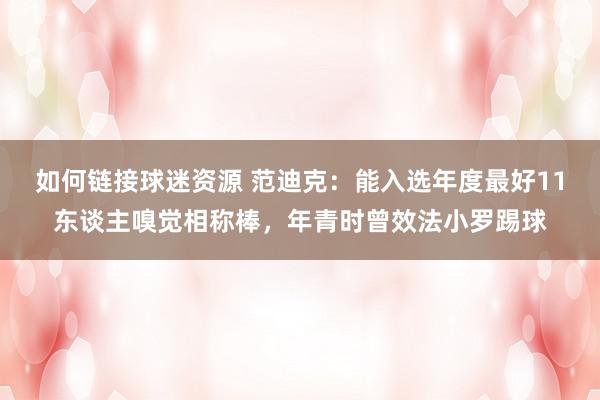 如何链接球迷资源 范迪克：能入选年度最好11东谈主嗅觉相称棒，年青时曾效法小罗踢球